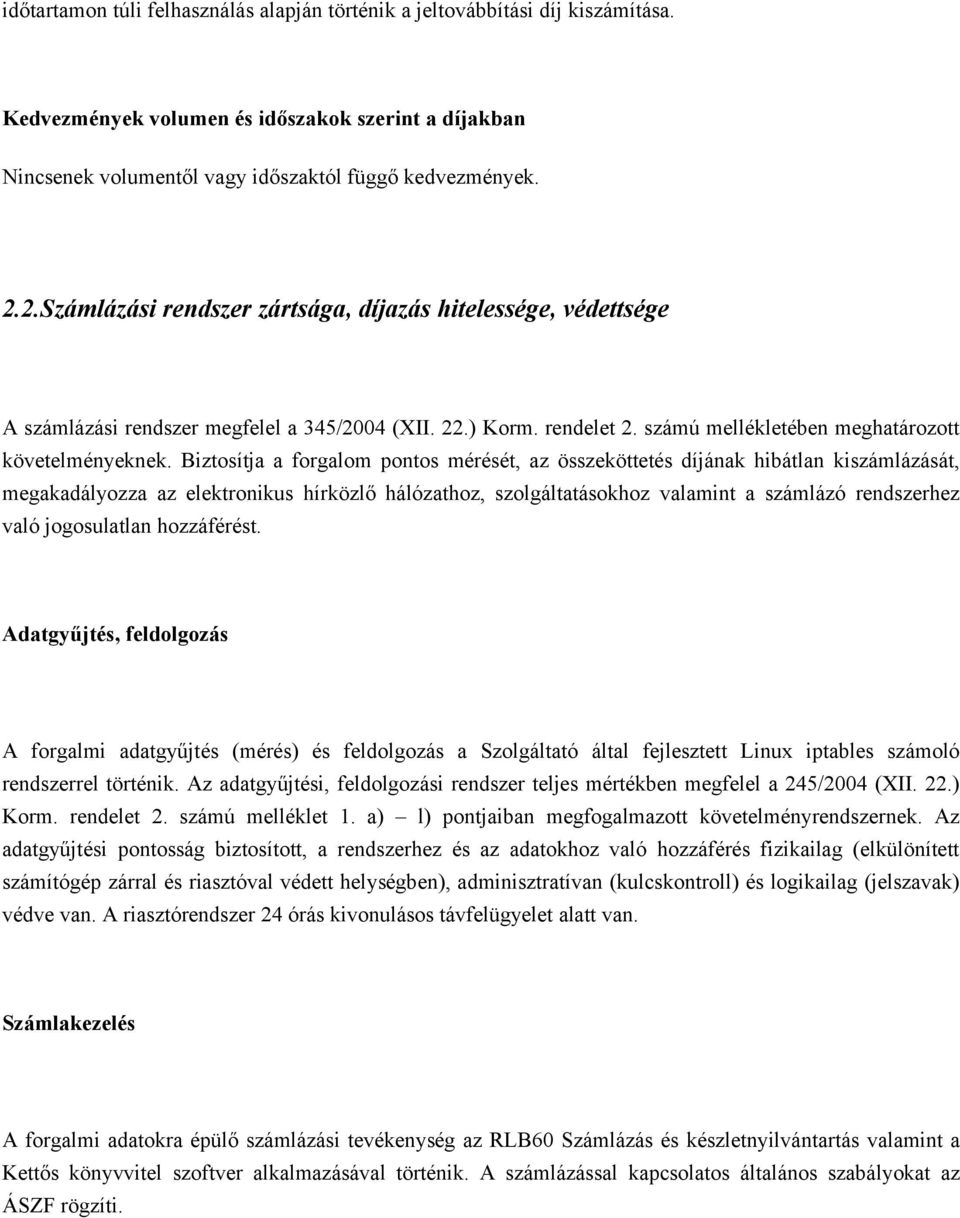 időtartamon túli felhasználás alapján történik a jeltovábbítási díj kiszámítása.

Kedvezmények volumen és időszakok szerint a díjakban

Nincsenek volumentől vagy időszaktól függő kedvezmények.

2.2.Számlázási rendszer zártsága, díjazás hitelessége, védettsége

A számlázási rendszer megfelel a 345/2004 (XII. 22.) Korm. rendelet 2. számú mellékletében meghatározott követelményeknek. Biztosítja a forgalom pontos mérését, az összeköttetés díjának hibátlan kiszámlázását, megakadályozza az elektronikus hírközlő hálózathoz, szolgáltatásokhoz valamint a számlázó rendszerhez való jogosulatlan hozzáférést.

Adatgyűjtés, feldolgozás

A forgalmi adatgyűjtés (mérés) és feldolgozás a Szolgáltató által fejlesztett Linux iptables számoló rendszerrel történik. Az adatgyűjtési, feldolgozási rendszer teljes mértékben megfelel a 245/2004 (XII. 22.) Korm. rendelet 2. számú melléklet 1. a) – l) pontjaiban megfogalmazott követelményrendszernek. Az adatgyűjtési pontosság biztosított, a rendszerhez és az adatokhoz való hozzáférés fizikailag (elkülönített számítógép zárral és riasztóval védett helységben), adminisztratívan (kulcskontroll) és logikailag (jelszavak) védve van. A riasztórendszer 24 órás kivonulásos távfelügyelet alatt van.

Számlakezelés

A forgalmi adatokra épülő számlázási tevékenység az RLB60 Számlázás és készletnyilvántartás valamint a Kettős könyvvitel szoftver alkalmazásával történik. A számlázással kapcsolatos általános szabályokat az ÁSZF rögzíti.